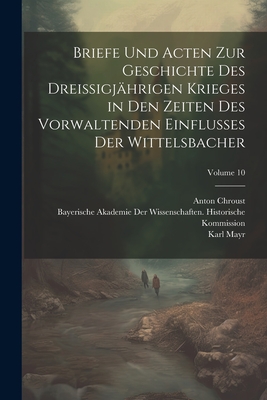 Briefe Und Acten Zur Geschichte Des Dreissigjährigen Krieges in Den Zeiten Des Vorwaltenden Einflusses Der Wittelsbacher

Volume 10

Anton Chroust
Bayerische Akademie Der Wissenschaften. Historische Kommission
Karl Mayr